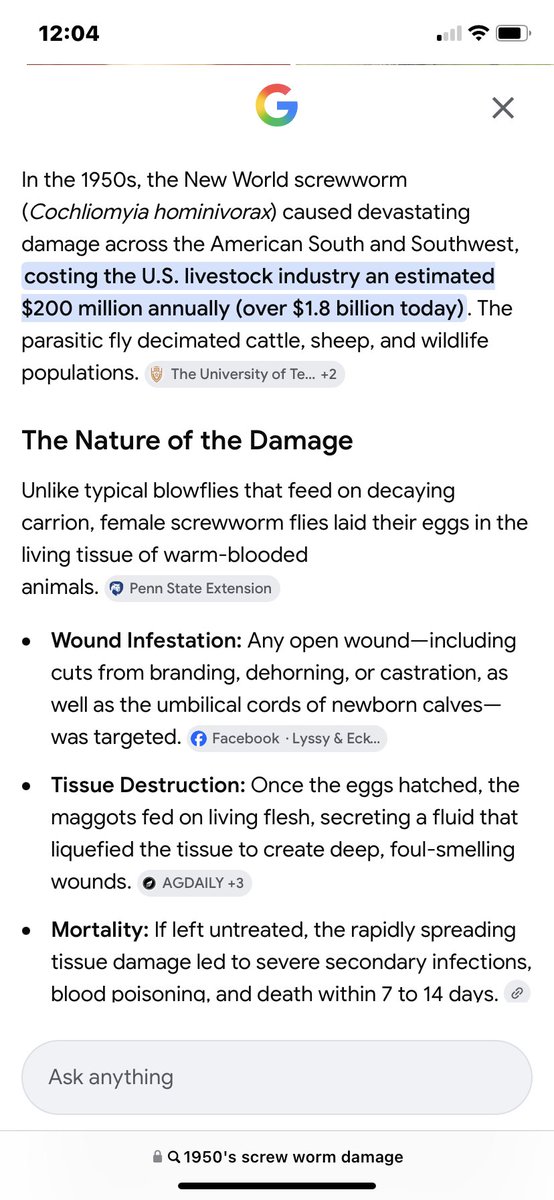 12:04

In the 1950s, the New World screwworm (Cochliomyia hominivorax) caused devastating damage across the American South and Southwest, costing the U.S. livestock industry an estimated $200 million annually (over $1.8 billion today). The parasitic fly decimated cattle, sheep, and wildlife populations. The University of Te... +2

The Nature of the Damage

Unlike typical blowflies that feed on decaying carrion, female screwworm flies laid their eggs in the living tissue of warm-blooded animals. Penn State Extension

• Wound Infestation: Any open wound—including cuts from branding, dehorning, or castration, as well as the umbilical cords of newborn calves—was targeted. Facebook · Lyssy & Eck...

• Tissue Destruction: Once the eggs hatched, the maggots fed on living flesh, secreting a fluid that liquefied the tissue to create deep, foul-smelling wounds. AGDAILY +3

• Mortality: If left untreated, the rapidly spreading tissue damage led to severe secondary infections, blood poisoning, and death within 7 to 14 days.

Ask anything

1950's screw worm damage